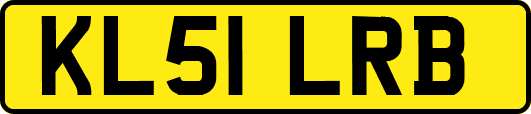 KL51 LRB